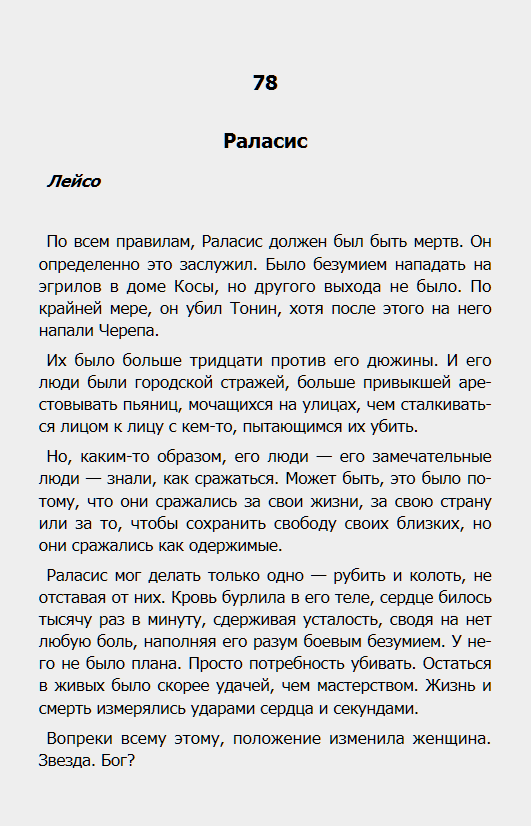 78

Раласис

Лейсо

По всем правилам, Раласис должен был быть мертв. Он определенно это заслужил. Было безумием нападать на эгрилов в доме Косы, но другого выхода не было. По крайней мере, он убил Тонин, хотя после этого на него напали Черепа.

Их было больше тридцати против его дюжины. И его люди были городской стражей, больше привыкшей арестовывать пьяниц, мочащихся на улицах, чем сталкиваться лицом к лицу с кем-то, пытающимся их убить.

Но, каким-то образом, его люди — его замечательные люди — знали, как сражаться. Может быть, это было потому, что они сражались за свои жизни, за свою страну или за то, чтобы сохранить свободу своих близких, но они сражались как одержимые.

Раласис мог делать только одно — рубить и колоть, не отставая от них. Кровь бурлила в его теле, сердце билось тысячу раз в минуту, сдерживая усталость, сводя на нет любую боль, наполняя его разум боевым безумием. У него не было плана. Просто потребность убивать. Остаться в живых было скорее удачей, чем мастерством. Жизнь и смерть измерялись ударами сердца и секундами.

Вопреки всему этому, положение изменила женщина. Звезда. Бог?